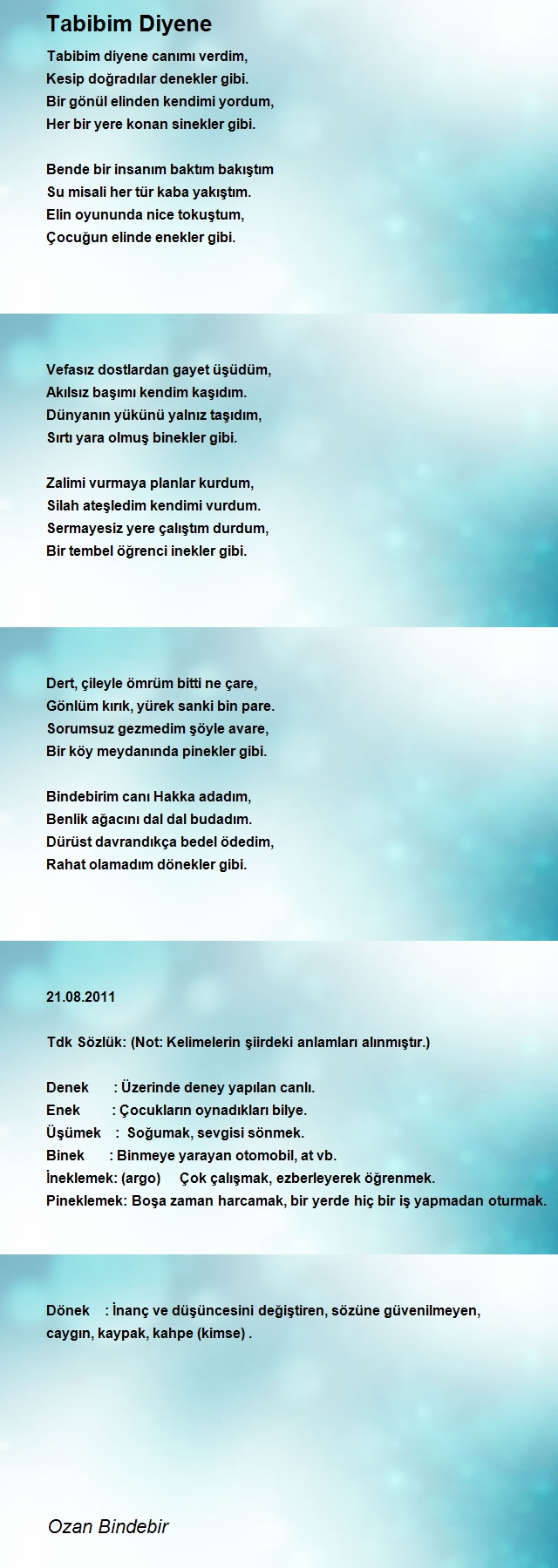 Tabibim Diyene

Tabibim diyene canımı verdim,
Kesip doğradılar denekler gibi.
Bir gönül elinden kendimi yordum,
Her bir yere konan sinekler gibi.

Bende bir insanım baktım bakıştım
Su misali her tür kaba yakıştım.
Elin oyununda nice tokuştum,
Çocuğun elinde enekler gibi.

Vefasız dostlardan gayet üşüdüm,
Akılsız başımı kendim kaşıdım.
Dünyanın yükünü yalnız taşıdım,
Sırtı yara olmuş binekler gibi.

Zalimi vurmaya planlar kurdum,
Silah ateşledim kendimi vurdum.
Sermayesiz yere çalıştım durdum,
Bir tembel öğrenci inekler gibi.

Dert, çileyle ömrüm bitti ne çare,
Gönlüm kırık, yürek sanki bin pare.
Sorumsuz gezmedim şöyle avare,
Bir köy meydanında pinekler gibi.

Bindebirim canı Hakka adadım,
Benlik ağacını dal dal budadım.
Dürüst davrandıkça bedel ödedim,
Rahat olamadım dönekler gibi.

21.08.2011

Tdk Sözlük: (Not: Kelimelerin şiirdeki anlamları alınmıştır.)

Denek : Üzerinde deney yapılan canlı.
Enek : Çocukların oynadıkları bilye.
Üşümek : Soğumak, sevgisi sönmek.
Binek : Binmeye yarayan otomobil, at vb.
İneklemek: (argo) Çok çalışmak, ezberleyerek öğrenmek.
Pineklemek: Boşa zaman harcamak, bir yerde hiç bir iş yapmadan oturmak.

Dönek : İnanç ve düşüncesini değiştiren, sözüne güvenilmeyen, caygın, kaypak, kahpe (kimse) .

Ozan Bindebir